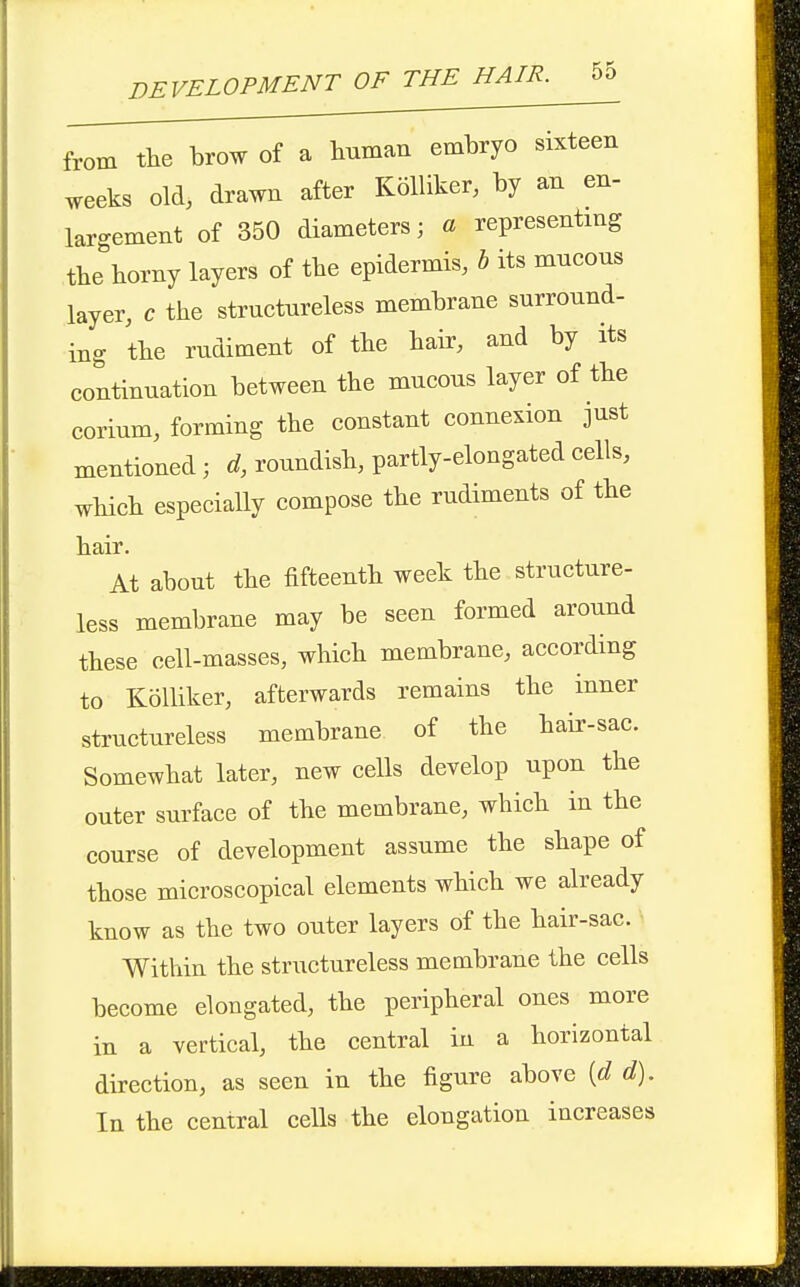 DEVELOPMENT OF THE HAIR. 55

from the brow of a human embryo sixteen weeks old, drawn after Kölliker, by an enlargement of 350 diameters; a representing the horny layers of the epidermis, b its mucous layer, c the structureless membrane surrounding the rudiment of the hair, and by its continuation between the mucous layer of the corium, forming the constant connexion just mentioned; d, roundish, partly-elongated cells, which especially compose the rudiments of the hair.

At about the fifteenth week the structureless membrane may be seen formed around these cell-masses, which membrane, according to Kölliker, afterwards remains the inner structureless membrane of the hair-sac. Somewhat later, new cells develop upon the outer surface of the membrane, which in the course of development assume the shape of those microscopical elements which we already know as the two outer layers of the hair-sac.

Within the structureless membrane the cells become elongated, the peripheral ones more in a vertical, the central in a horizontal direction, as seen in the figure above (d d). In the central cells the elongation increases